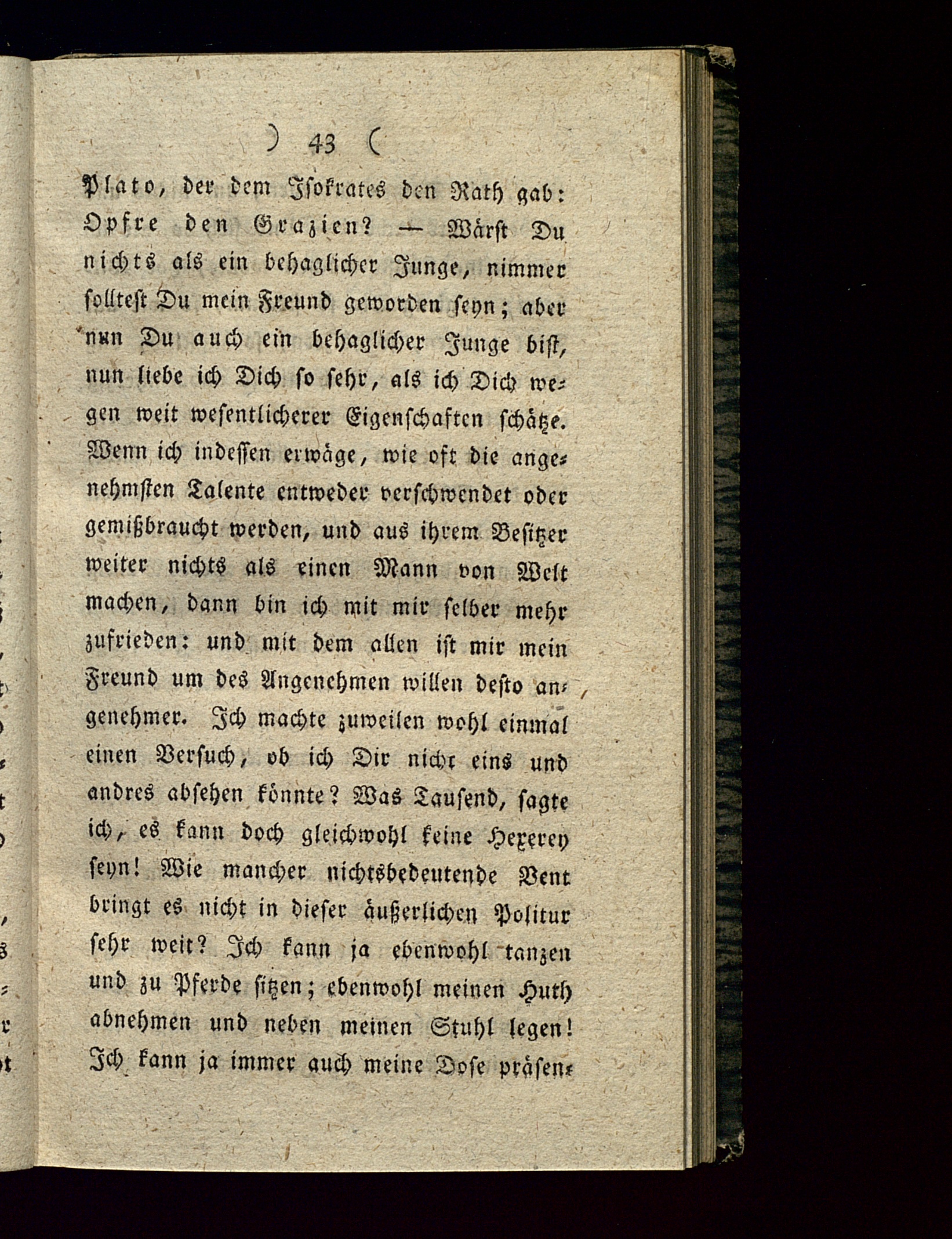 ) 43 (

Plato, der dem Isokrates den Rath gab: Opfre den Grazien? — Wärst Du nichts als ein behaglicher Junge, nimmer solltest Du mein Freund geworden seyn; aber nun Du auch ein behaglicher Junge bist, nun liebe ich Dich so sehr, als ich Dich wegen weit wesentlicherer Eigenschaften schätze. Wenn ich indessen erwäge, wie oft die angenehmsten Talente entweder verschwendet oder gemißbraucht werden, und aus ihrem Besitzer weiter nichts als einen Mann von Welt machen, dann bin ich mit mir selber mehr zufrieden: und mit dem allen ist mir mein Freund um des Angenehmen willen desto angenehmer. Ich machte zuweilen wohl einmal einen Versuch, ob ich Dir nicht eins und andres absehen könnte? Was Tausend, sagte ich, es kann doch gleichwohl keine Hexerey seyn! Wie mancher nichtsbedeutende Bent bringt es nicht in dieser äußerlichen Politur sehr weit? Ich kann ja ebenwohl tanzen und zu Pferde sitzen; ebenwohl meinen Huth abnehmen und neben meinen Stuhl legen! Ich kann ja immer auch meine Dose präsen-